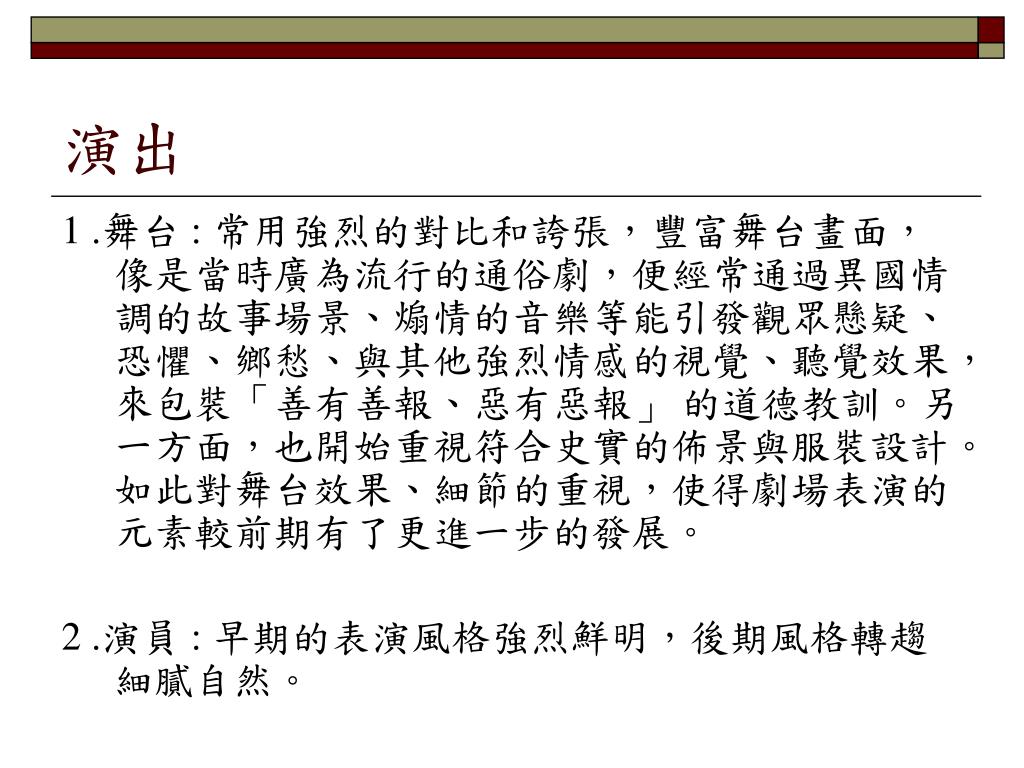 演出

1.舞台：常用強烈的對比和誇張，豐富舞台畫面，像是當時廣為流行的通俗劇，便經常通過異國情調的故事場景、煽情的音樂等能引發觀眾懸疑、恐懼、鄉愁、與其他強烈情感的視覺、聽覺效果，來包裝「善有善報、惡有惡報」的道德教訓。另一方面，也開始重視符合史實的佈景與服裝設計。如此對舞台效果、細節的重視，使得劇場表演的元素較前期有了更進一步的發展。

2.演員：早期的表演風格強烈鮮明，後期風格轉趨細膩自然。